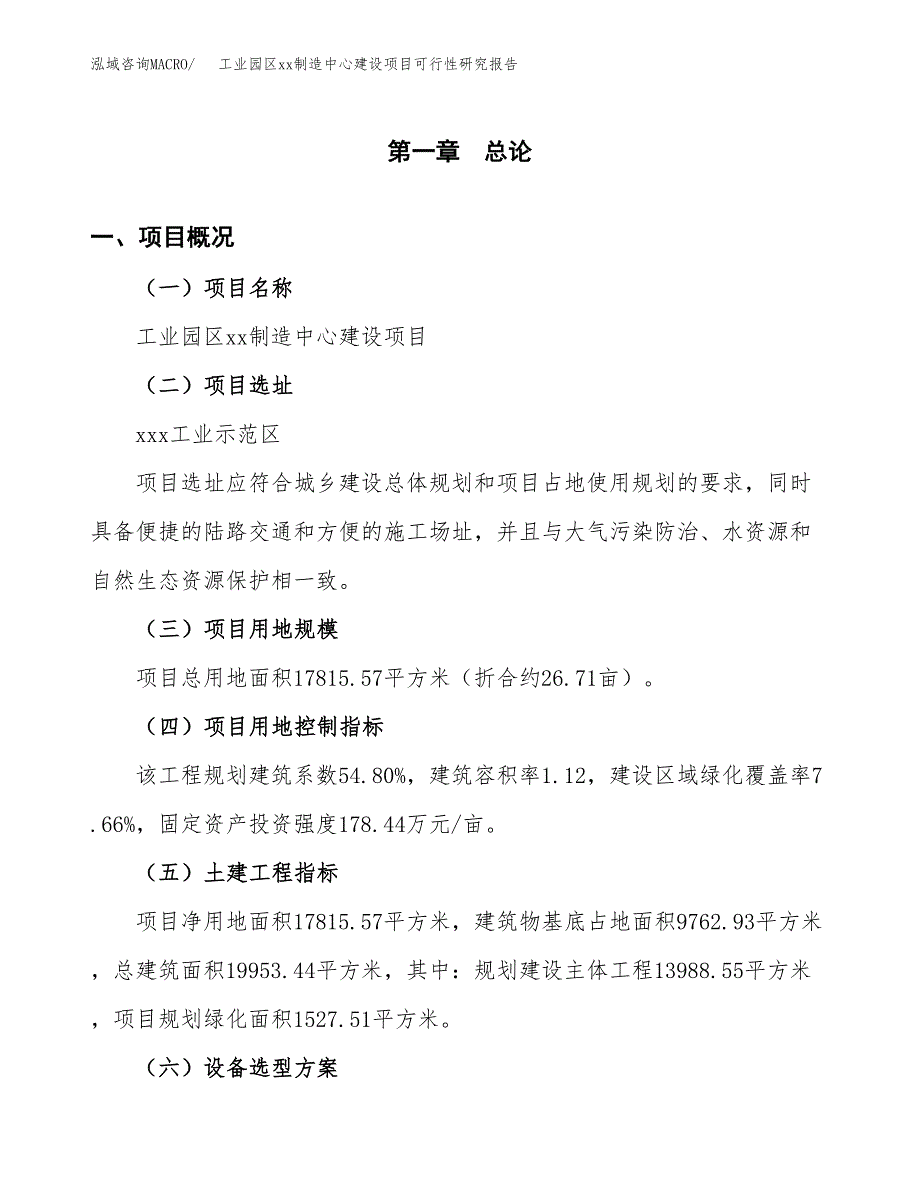 泓域咨询MACRO/ 工业园区xx制造中心建设项目可行性研究报告

第一章 总论

一、项目概况

（一）项目名称

工业园区xx制造中心建设项目

（二）项目选址

xxx工业示范区

项目选址应符合城乡建设总体规划和项目占地使用规划的要求，同时具备便捷的陆路交通和方便的施工场址，并且与大气污染防治、水资源和自然生态资源保护相一致。

（三）项目用地规模

项目总用地面积17815.57平方米（折合约26.71亩）。

（四）项目用地控制指标

该工程规划建筑系数54.80%，建筑容积率1.12，建设区域绿化覆盖率7.66%，固定资产投资强度178.44万元/亩。

（五）土建工程指标

项目净用地面积17815.57平方米，建筑物基底占地面积9762.93平方米，总建筑面积19953.44平方米，其中：规划建设主体工程13988.55平方米，项目规划绿化面积1527.51平方米。

（六）设备选型方案